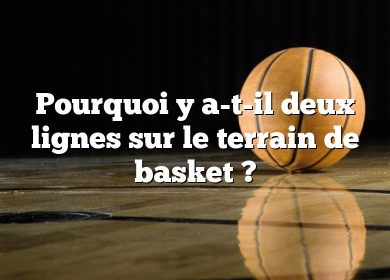 Pourquoi y a-t-il deux lignes sur le terrain de basket ?